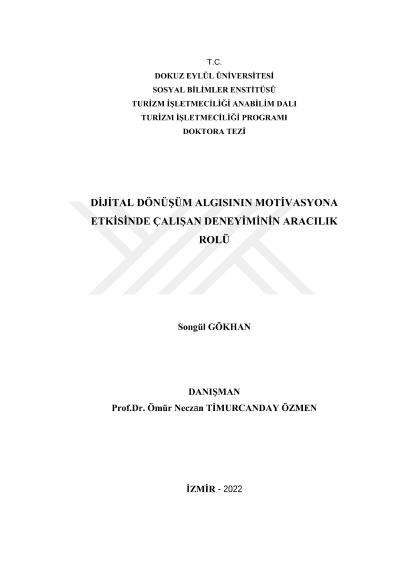 T.C.
DOKUZ EYLÜL ÜNİVERSİTESİ
SOSYAL BİLİMLER ENSTİTÜSÜ
TURİZM İŞLETMECİLİĞİ ANABİLİM DALI
TURİZM İŞLETMECİLİĞİ PROGRAMI
DOKTORA TEZİ

DİJİTAL DÖNÜŞÜM ALGISININ MOTİVASYONA ETKİSİNDE ÇALIŞAN DENEYİMİNİN ARACILIK ROLÜ

Songül GÖKHAN

DANIŞMAN
Prof.Dr. Ömür Neczan TİMURCANDAY ÖZMEN

İZMİR - 2022